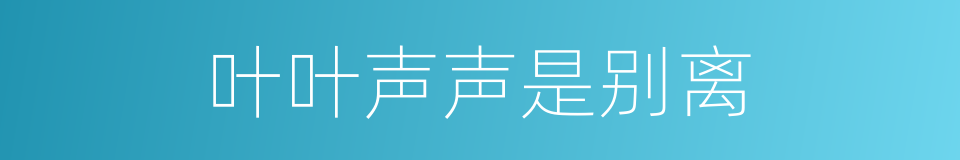 叶叶声声是别离